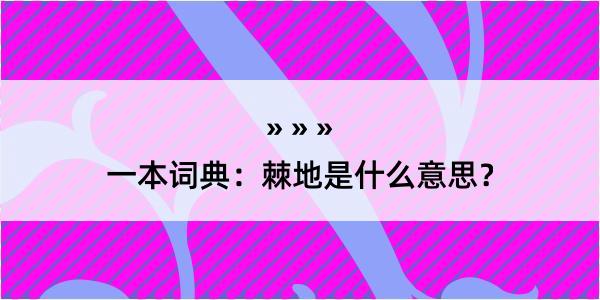 » » »

一本词典：棘地是什么意思？